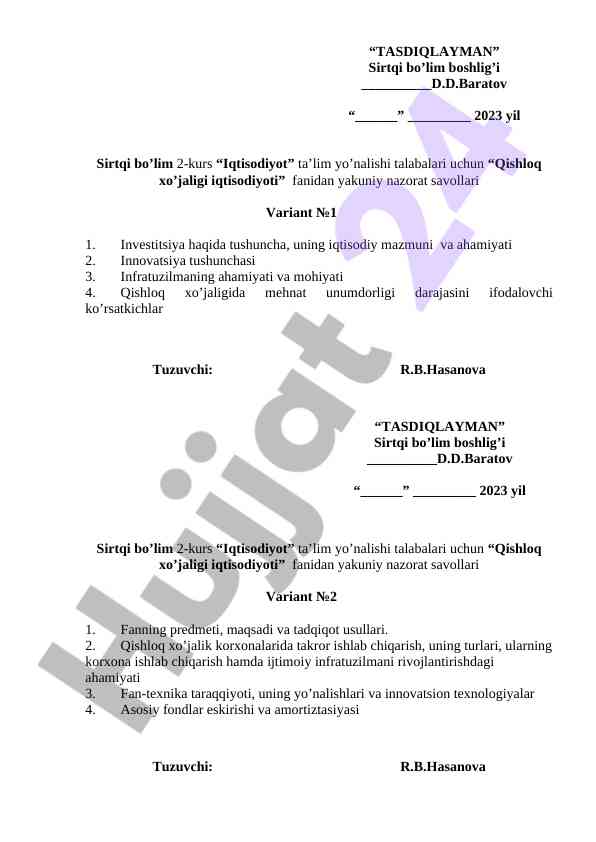 “TASDIQLAYMAN”
Sirtqi bo’lim boshlig’i
__________D.D.Baratov

“______” _________ 2023 yil

Sirtqi bo’lim 2-kurs “Iqtisodiyot” ta’lim yo’nalishi talabalari uchun “Qishloq xo’jaligi iqtisodiyoti” fanidan yakuniy nazorat savollari

Variant №1

1. Investitsiya haqida tushuncha, uning iqtisodiy mazmuni va ahamiyati
2. Innovatsiya tushunchasi
3. Infratuzilmaning ahamiyati va mohiyati
4. Qishloq xo’jaligida mehnat unumdorligi darajasini ifodalovchi ko’rsatkichlar

Tuzuvchi: R.B.Hasanova

“TASDIQLAYMAN”
Sirtqi bo’lim boshlig’i
__________D.D.Baratov

“______” _________ 2023 yil

Sirtqi bo’lim 2-kurs “Iqtisodiyot” ta’lim yo’nalishi talabalari uchun “Qishloq xo’jaligi iqtisodiyoti” fanidan yakuniy nazorat savollari

Variant №2

1. Fanning predmeti, maqsadi va tadqiqot usullari.
2. Qishloq xo’jalik korxonalarida takror ishlab chiqarish, uning turlari, ularning korxona ishlab chiqarish hamda ijtimoiy infratuzilmani rivojlantirishdagi ahamiyati
3. Fan-texnika taraqqiyoti, uning yo’nalishlari va innovatsion texnologiyalar
4. Asosiy fondlar eskirishi va amortiztasiyasi

Tuzuvchi: R.B.Hasanova

Hujjat 24